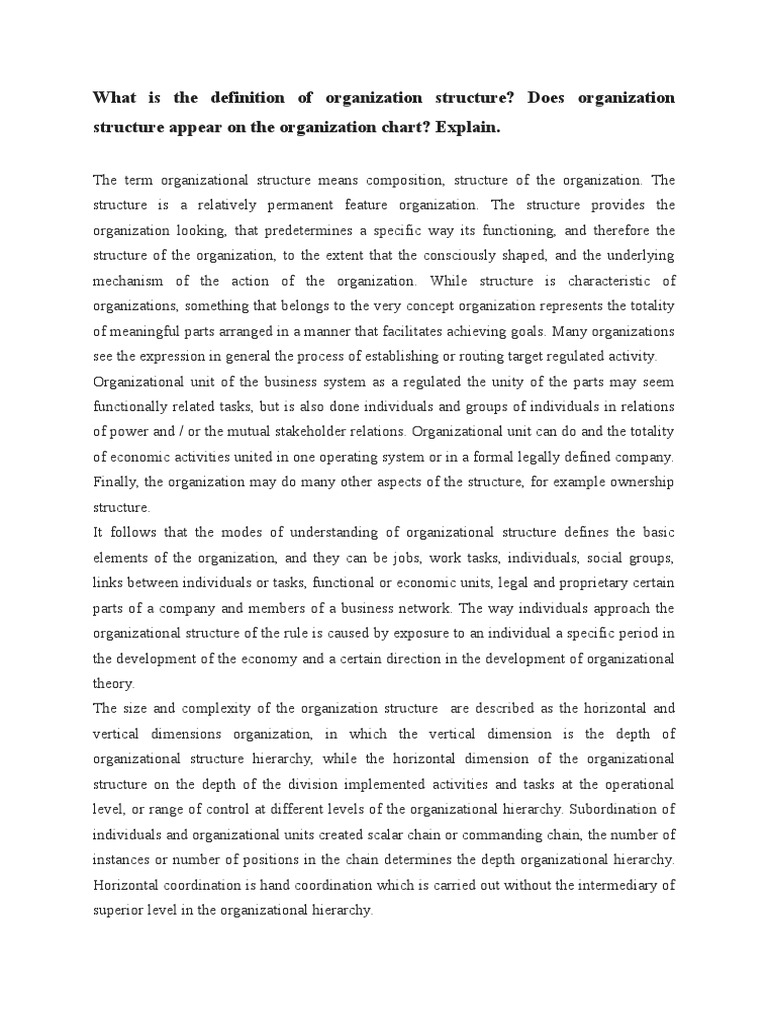 What is the definition of organization structure? Does organization structure appear on the organization chart? Explain.

The term organizational structure means composition, structure of the organization. The structure is a relatively permanent feature organization. The structure provides the organization looking, that predetermines a specific way its functioning, and therefore the structure of the organization, to the extent that the consciously shaped, and the underlying mechanism of the action of the organization. While structure is characteristic of organizations, something that belongs to the very concept organization represents the totality of meaningful parts arranged in a manner that facilitates achieving goals. Many organizations see the expression in general the process of establishing or routing target regulated activity.
Organizational unit of the business system as a regulated the unity of the parts may seem functionally related tasks, but is also done individuals and groups of individuals in relations of power and / or the mutual stakeholder relations. Organizational unit can do and the totality of economic activities united in one operating system or in a formal legally defined company. Finally, the organization may do many other aspects of the structure, for example ownership structure.
It follows that the modes of understanding of organizational structure defines the basic elements of the organization, and they can be jobs, work tasks, individuals, social groups, links between individuals or tasks, functional or economic units, legal and proprietary certain parts of a company and members of a business network. The way individuals approach the organizational structure of the rule is caused by exposure to an individual a specific period in the development of the economy and a certain direction in the development of organizational theory.
The size and complexity of the organization structure are described as the horizontal and vertical dimensions organization, in which the vertical dimension is the depth of organizational structure hierarchy, while the horizontal dimension of the organizational structure on the depth of the division implemented activities and tasks at the operational level, or range of control at different levels of the organizational hierarchy. Subordination of individuals and organizational units created scalar chain or commanding chain, the number of instances or number of positions in the chain determines the depth organizational hierarchy. Horizontal coordination is hand coordination which is carried out without the intermediary of superior level in the organizational hierarchy.